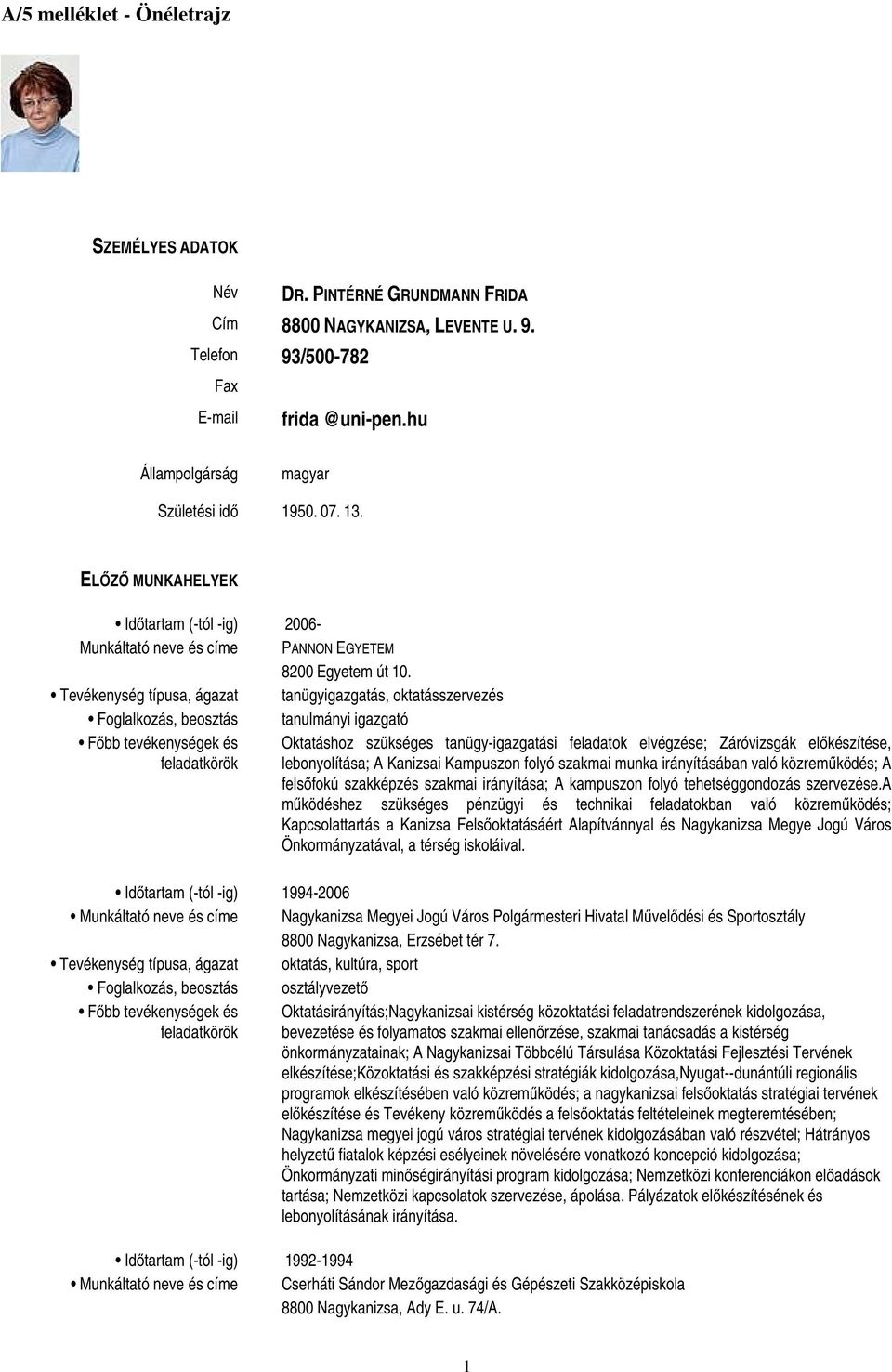 A/5 melléklet - Önéletrajz

SZEMÉLYES ADATOK

Név DR. PINTÉRNÉ GRUNDMANN FRIDA

Cím 8800 NAGYKANIZSA, LEVENTE U. 9.

Telefon 93/500-782

Fax

E-mail frida @uni-pen.hu

Állampolgárság magyar

Születési idő 1950. 07. 13.

ELŐZŐ MUNKAHELYEK

• Időtartam (-tól -ig) 2006-

Munkáltató neve és címe PANNON EGYETEM 8200 Egyetem út 10.

• Tevékenység típusa, ágazat tanügyigazgatás, oktatásszervezés

• Foglalkozás, beosztás tanulmányi igazgató

• Főbb tevékenységek és feladatkörök Oktatáshoz szükséges tanügy-igazgatási feladatok elvégzése; Záróvizsgák előkészítése, lebonyolítása; A Kanizsai Kampuszon folyó szakmai munka irányításában való közreműködés; A felsőfokú szakképzés szakmai irányítása; A kampuszon folyó tehetséggondozás szervezése.A működéshez szükséges pénzügyi és technikai feladatokban való közreműködés; Kapcsolattartás a Kanizsa Felsőoktatásáért Alapítvánnyal és Nagykanizsa Megye Jogú Város Önkormányzatával, a térség iskoláival.

• Időtartam (-tól -ig) 1994-2006

• Munkáltató neve és címe Nagykanizsa Megyei Jogú Város Polgármesteri Hivatal Művelődési és Sportosztály 8800 Nagykanizsa, Erzsébet tér 7.

• Tevékenység típusa, ágazat oktatás, kultúra, sport

• Foglalkozás, beosztás osztályvezető

• Főbb tevékenységek és feladatkörök Oktatásirányítás;Nagykanizsai kistérség közoktatási feladatrendszerének kidolgozása, bevezetése és folyamatos szakmai ellenőrzése, szakmai tanácsadás a kistérség önkormányzatainak; A Nagykanizsai Többcélú Társulása Közoktatási Fejlesztési Tervének elkészítése;Közoktatási és szakképzési stratégiák kidolgozása,Nyugat--dunántúli regionális programok elkészítésében való közreműködés; a nagykanizsai felsőoktatás stratégiai tervének előkészítése és Tevékeny közreműködés a felsőoktatás feltételeinek megteremtésében; Nagykanizsa megyei jogú város stratégiai tervének kidolgozásában való részvétel; Hátrányos helyzetű fiatalok képzési esélyeinek növelésére vonatkozó koncepció kidolgozása; Önkormányzati minőségirányítási program kidolgozása; Nemzetközi konferenciákon előadások tartása; Nemzetközi kapcsolatok szervezése, ápolása. Pályázatok előkészítésének és lebonyolításának irányítása.

• Időtartam (-tól -ig) 1992-1994

• Munkáltató neve és címe Cserháti Sándor Mezőgazdasági és Gépészeti Szakközépiskola 8800 Nagykanizsa, Ady E. u. 74/A.

1